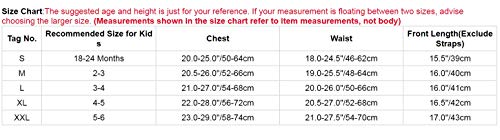 Size Chart:The suggested age and height is just for your reference. If your measurement is floating between two sizes, advise choosing the larger size. (Measurements shown in the size chart refer to item measurements, not body)

| Tag No. | Recommended Size for Kids | Chest | Waist | Front Length(Exclude Straps) |
|---|---|---|---|---|
| S | 18-24 Months | 20.0-25.0"/50-64cm | 18.0-24.5"/46-62cm | 15.5"/39cm |
| M | 2-3 | 20.5-26.0"/52-66cm | 19.0-25.5"/48-64cm | 16.0"/40cm |
| L | 3-4 | 21.0-27.0"/54-68cm | 20.0-26.0"/50-66cm | 16.0"/41cm |
| XL | 4-5 | 22.0-28.0"/56-72cm | 20.5-27.0"/52-68cm | 16.5"/42cm |
| XXL | 5-6 | 23.0-29.0"/58-74cm | 21.0-27.5"/54-70cm | 17.0"/43cm |